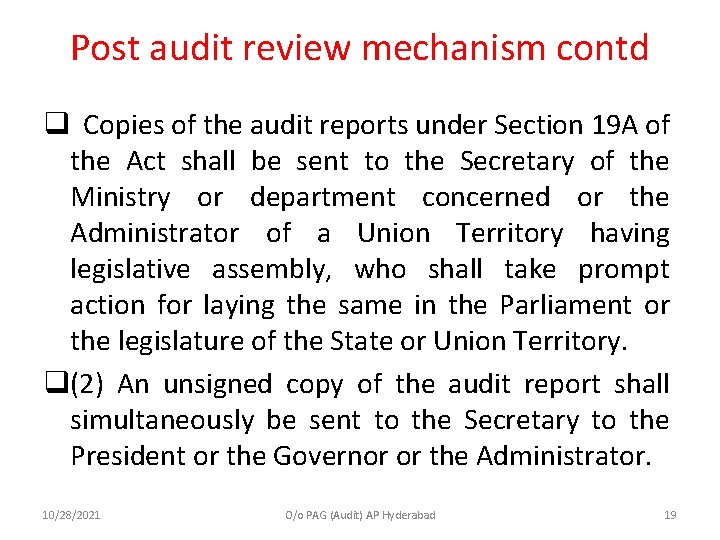 Post audit review mechanism contd

❑ Copies of the audit reports under Section 19A of the Act shall be sent to the Secretary of the Ministry or department concerned or the Administrator of a Union Territory having legislative assembly, who shall take prompt action for laying the same in the Parliament or the legislature of the State or Union Territory.

❑(2) An unsigned copy of the audit report shall simultaneously be sent to the Secretary to the President or the Governor or the Administrator.

10/28/2021 O/o PAG (Audit) AP Hyderabad 19